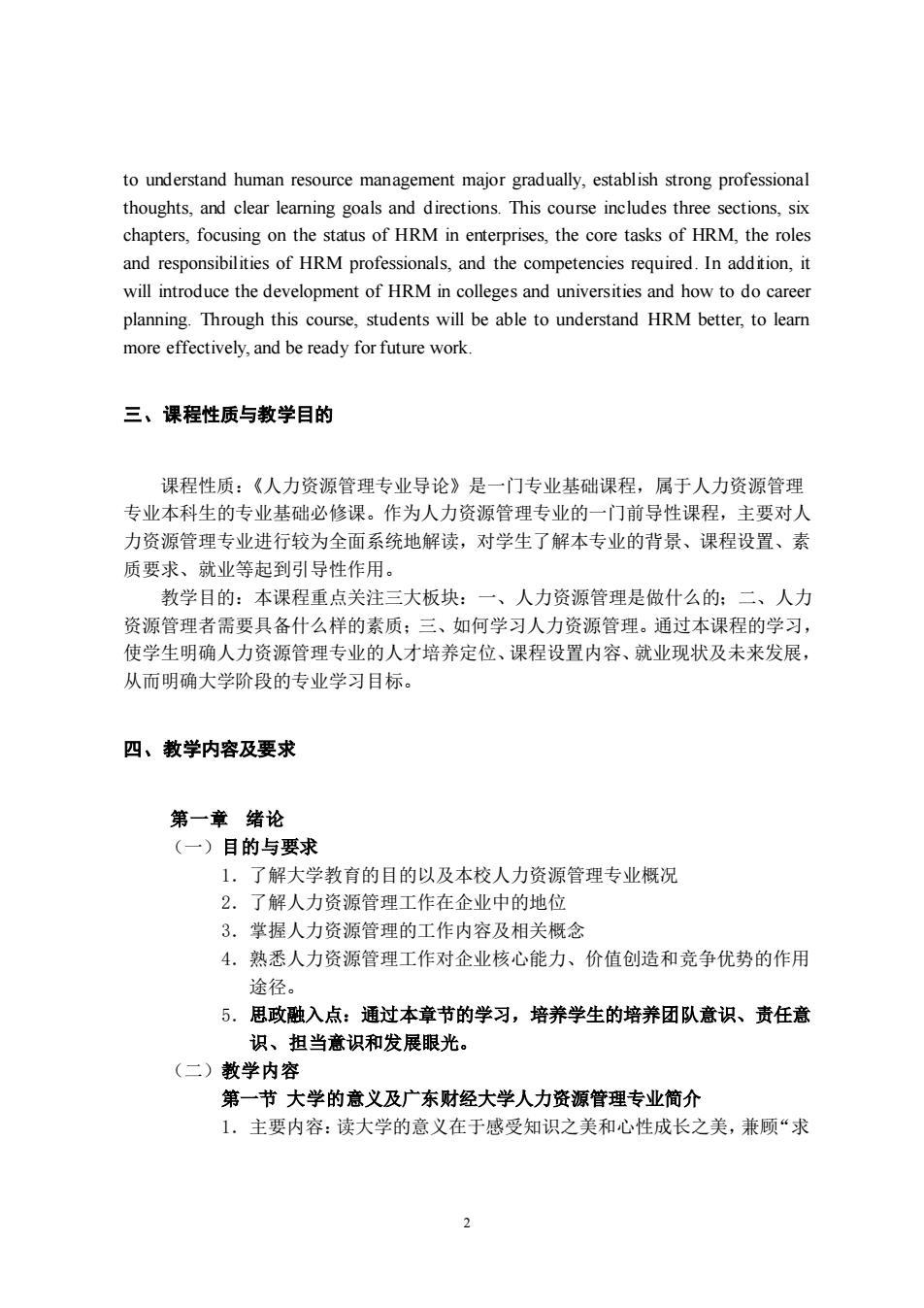 to understand human resource management major gradually, establish strong professional thoughts, and clear learning goals and directions. This course includes three sections, six chapters, focusing on the status of HRM in enterprises, the core tasks of HRM, the roles and responsibilities of HRM professionals, and the competencies required. In addition, it will introduce the development of HRM in colleges and universities and how to do career planning. Through this course, students will be able to understand HRM better, to learn more effectively, and be ready for future work.

三、课程性质与教学目的

课程性质：《人力资源管理专业导论》是一门专业基础课程，属于人力资源管理专业本科生的专业基础必修课。作为人力资源管理专业的一门前导性课程，主要对人力资源管理专业进行较为全面系统地解读，对学生了解本专业的背景、课程设置、素质要求、就业等起到引导性作用。

教学目的：本课程重点关注三大板块：一、人力资源管理是做什么的；二、人力资源管理者需要具备什么样的素质；三、如何学习人力资源管理。通过本课程的学习，使学生明确人力资源管理专业的人才培养定位、课程设置内容、就业现状及未来发展，从而明确大学阶段的专业学习目标。

四、教学内容及要求

第一章 绪论

（一）目的与要求

1. 了解大学教育的目的以及本校人力资源管理专业概况

2. 了解人力资源管理工作在企业中的地位

3. 掌握人力资源管理的工作内容及相关概念

4. 熟悉人力资源管理工作对企业核心能力、价值创造和竞争优势的作用途径。

5. 思政融入点：通过本章节的学习，培养学生的培养团队意识、责任意识、担当意识和发展眼光。

（二）教学内容

第一节 大学的意义及广东财经大学人力资源管理专业简介

1. 主要内容：读大学的意义在于感受知识之美和心性成长之美，兼顾“求

2